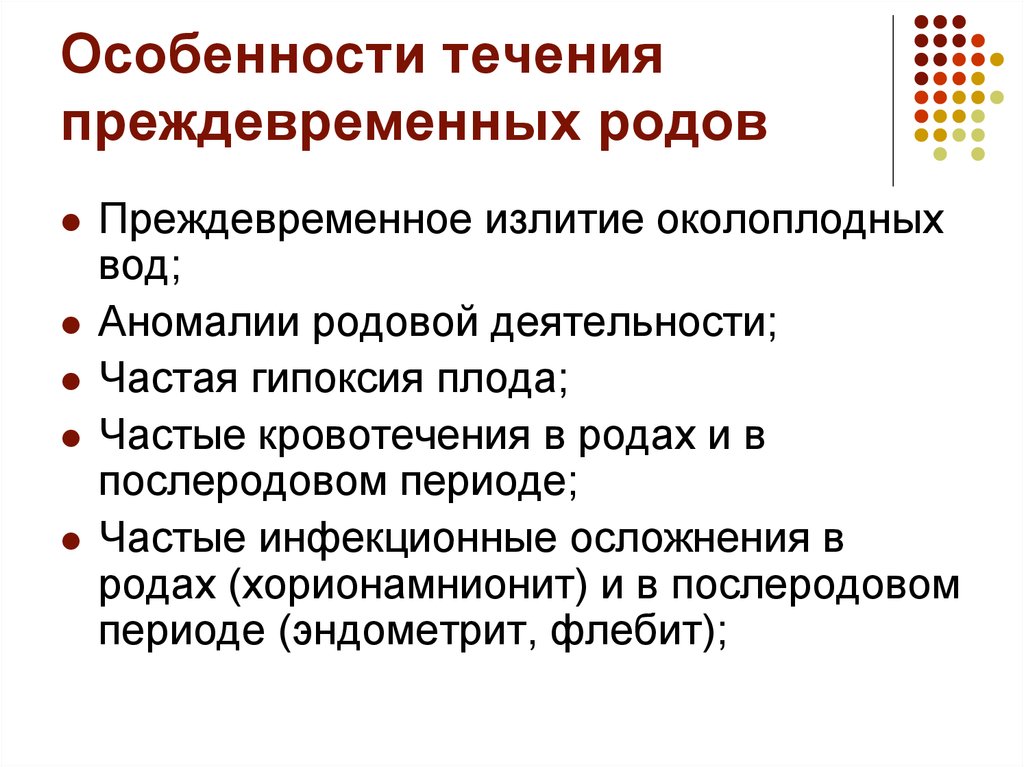 Особенности течения преждевременных родов

- Преждевременное излитие околоплодных вод;
- Аномалии родовой деятельности;
- Частая гипоксия плода;
- Частые кровотечения в родах и в послеродовом периоде;
- Частые инфекционные осложнения в родах (хорионамнионит) и в послеродовом периоде (эндометрит, флебит);